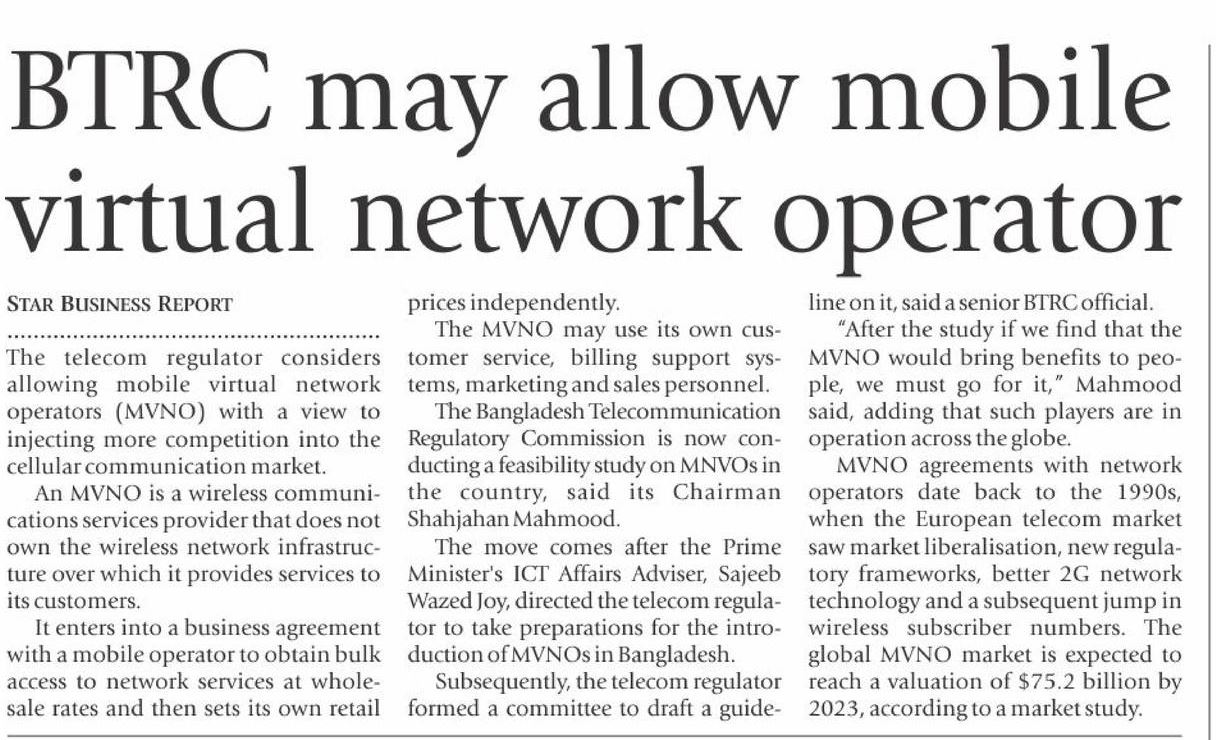 BTRC may allow mobile virtual network operator

STAR BUSINESS REPORT

The telecom regulator considers allowing mobile virtual network operators (MVNO) with a view to injecting more competition into the cellular communication market.

An MVNO is a wireless communications services provider that does not own the wireless network infrastructure over which it provides services to its customers.

It enters into a business agreement with a mobile operator to obtain bulk access to network services at wholesale rates and then sets its own retail prices independently.

The MVNO may use its own customer service, billing support systems, marketing and sales personnel.

The Bangladesh Telecommunication Regulatory Commission is now conducting a feasibility study on MNVOs in the country, said its Chairman Shahjahan Mahmood.

The move comes after the Prime Minister's ICT Affairs Adviser, Sajeeb Wazed Joy, directed the telecom regulator to take preparations for the introduction of MVNOs in Bangladesh.

Subsequently, the telecom regulator formed a committee to draft a guideline on it, said a senior BTRC official.

"After the study if we find that the MVNO would bring benefits to people, we must go for it," Mahmood said, adding that such players are in operation across the globe.

MVNO agreements with network operators date back to the 1990s, when the European telecom market saw market liberalisation, new regulatory frameworks, better 2G network technology and a subsequent jump in wireless subscriber numbers. The global MVNO market is expected to reach a valuation of $75.2 billion by 2023, according to a market study.